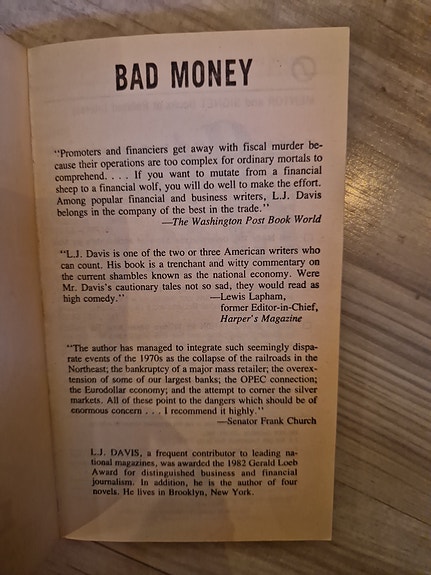 BAD MONEY

"Promoters and financiers get away with fiscal murder because their operations are too complex for ordinary mortals to comprehend. . . . If you want to mutate from a financial sheep to a financial wolf, you will do well to make the effort. Among popular financial and business writers, L.J. Davis belongs in the company of the best in the trade."
—The Washington Post Book World

"L.J. Davis is one of the two or three American writers who can count. His book is a trenchant and witty commentary on the current shambles known as the national economy. Were Mr. Davis's cautionary tales not so sad, they would read as high comedy."
—Lewis Lapham, former Editor-in-Chief, Harper's Magazine

"The author has managed to integrate such seemingly disparate events of the 1970s as the collapse of the railroads in the Northeast; the bankruptcy of a major mass retailer; the overextension of some of our largest banks; the OPEC connection; the Eurodollar economy; and the attempt to corner the silver markets. All of these point to the dangers which should be of enormous concern . . . I recommend it highly."
—Senator Frank Church

L.J. DAVIS, a frequent contributor to leading national magazines, was awarded the 1982 Gerald Loeb Award for distinguished business and financial journalism. In addition, he is the author of four novels. He lives in Brooklyn, New York.